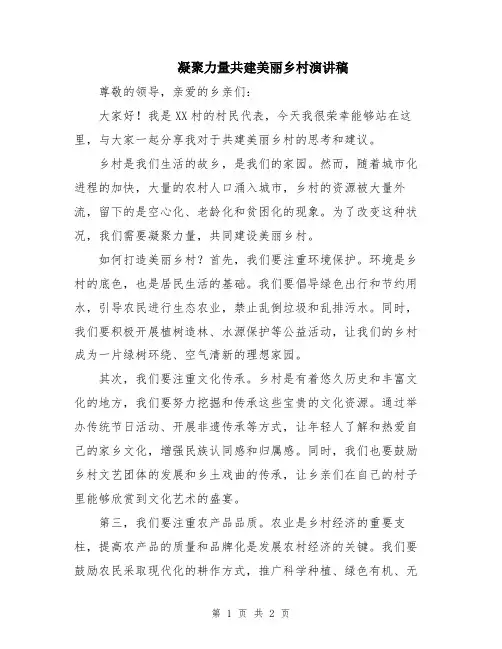 凝聚力量共建美丽乡村演讲稿

尊敬的领导，亲爱的乡亲们：

大家好！我是XX村的村民代表，今天我很荣幸能够站在这里，与大家一起分享我对于共建美丽乡村的思考和建议。

乡村是我们生活的故乡，是我们的家园。然而，随着城市化进程的加快，大量的农村人口涌入城市，乡村的资源被大量外流，留下的是空心化、老龄化和贫困化的现象。为了改变这种状况，我们需要凝聚力量，共同建设美丽乡村。

如何打造美丽乡村？首先，我们要注重环境保护。环境是乡村的底色，也是居民生活的基础。我们要倡导绿色出行和节约用水，引导农民进行生态农业，禁止乱倒垃圾和乱排污水。同时，我们要积极开展植树造林、水源保护等公益活动，让我们的乡村成为一片绿树环绕、空气清新的理想家园。

其次，我们要注重文化传承。乡村是有着悠久历史和丰富文化的地方，我们要努力挖掘和传承这些宝贵的文化资源。通过举办传统节日活动、开展非遗传承等方式，让年轻人了解和热爱自己的家乡文化，增强民族认同感和归属感。同时，我们也要鼓励乡村文艺团体的发展和乡土戏曲的传承，让乡亲们在自己的村子里能够欣赏到文化艺术的盛宴。

第三，我们要注重农产品品质。农业是乡村经济的重要支柱，提高农产品的质量和品牌化是发展农村经济的关键。我们要鼓励农民采取现代化的耕作方式，推广科学种植、绿色有机、无

第 1 页 共 2 页